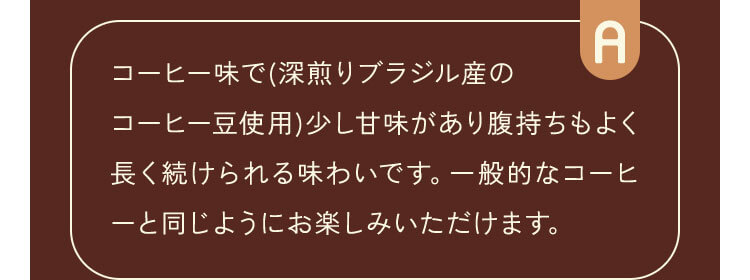 A

コーヒー味で(深煎りブラジル産のコーヒー豆使用)少し甘味があり腹持ちもよく長く続けられる味わいです。一般的なコーヒーと同じようにお楽しみいただけます。